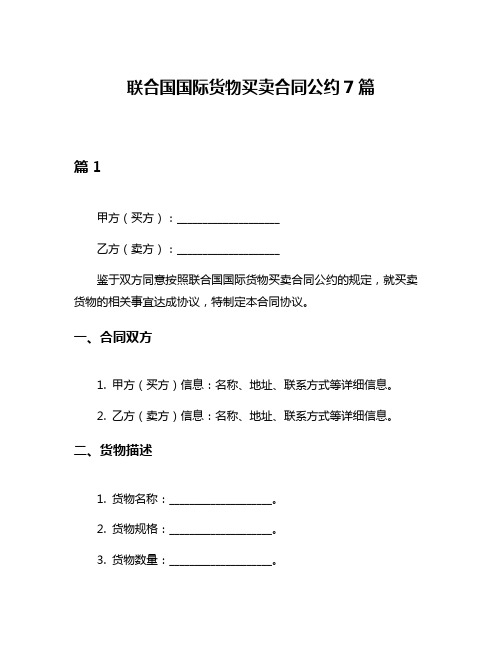 联合国国际货物买卖合同公约 7 篇

篇 1

甲方（买方）：__________________

乙方（卖方）：__________________

鉴于双方同意按照联合国国际货物买卖合同公约的规定，就买卖货物的相关事宜达成协议，特制定本合同协议。

一、合同双方

1. 甲方（买方）信息：名称、地址、联系方式等详细信息。

2. 乙方（卖方）信息：名称、地址、联系方式等详细信息。

二、货物描述

1. 货物名称：__________________。

2. 货物规格：__________________。

3. 货物数量：__________________。